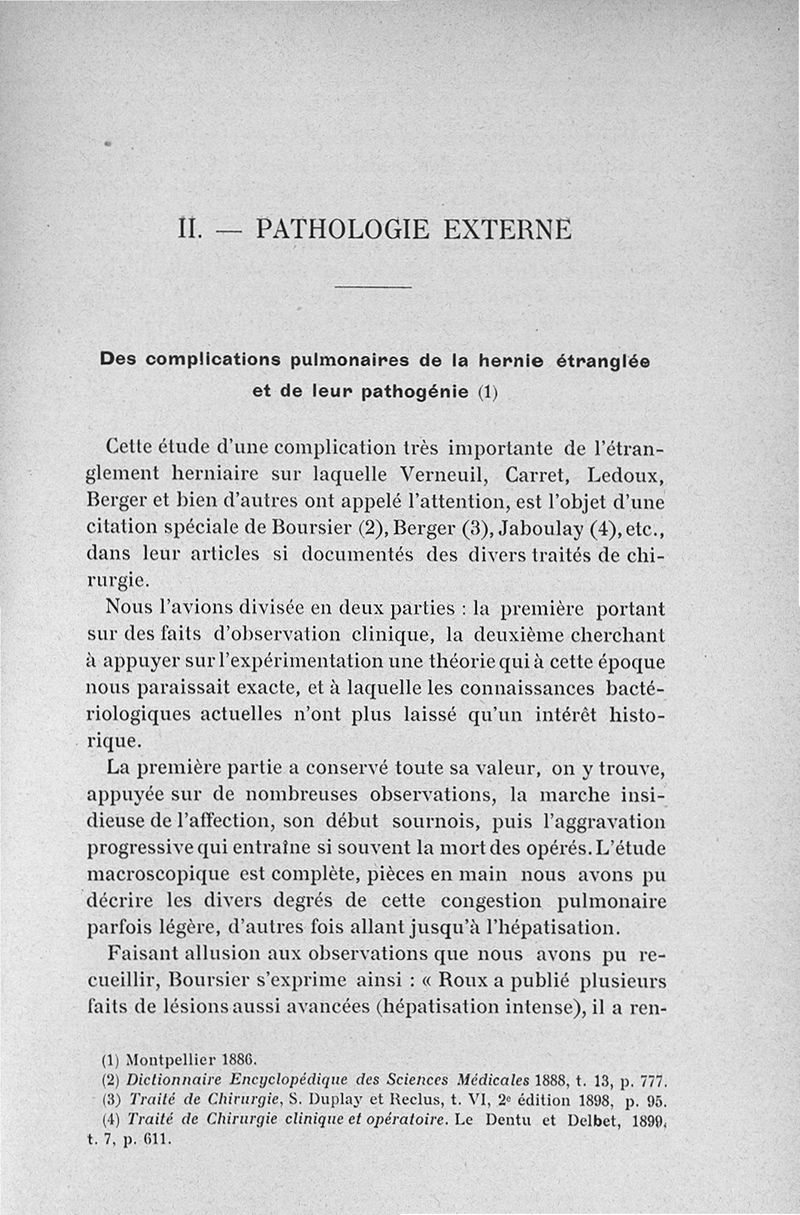 II. — PATHOLOGIE EXTERNE

Des complications pulmonaires de la hernie étranglée et de leur pathogénie (1)

Cette étude d'une complication très importante de l'étranglement herniaire sur laquelle Verneuil, Carret, Ledoux, Berger et bien d'autres ont appelé l'attention, est l'objet d'une citation spéciale de Boursier (2), Berger (3), Jaboulay (4), etc., dans leur articles si documentés des divers traités de chirurgie.

Nous l'avions divisée en deux parties : la première portant sur des faits d'observation clinique, la deuxième cherchant à appuyer sur l'expérimentation une théorie qui à cette époque nous paraissait exacte, et à laquelle les connaissances bactériologiques actuelles n'ont plus laissé qu'un intérêt historique.

La première partie a conservé toute sa valeur, on y trouve, appuyée sur de nombreuses observations, la marche insidieuse de l'affection, son début sournois, puis l'aggravation progressive qui entraîne si souvent la mort des opérés. L'étude macroscopique est complète, pièces en main nous avons pu décrire les divers degrés de cette congestion pulmonaire parfois légère, d'autres fois allant jusqu'à l'hépatisation.

Faisant allusion aux observations que nous avons pu recueillir, Boursier s'exprime ainsi : « Roux a publié plusieurs faits de lésions aussi avancées (hépatisation intense), il a ren-

(1) Montpellier 1886.
(2) Dictionnaire Encyclopédique des Sciences Médicales 1888, t. 13, p. 777.
(3) Traité de Chirurgie, S. Duplay et Reclus, t. VI, 2e édition 1898, p. 95.
(4) Traité de Chirurgie clinique et opératoire. Le Dentu et Delbet, 1899, t. 7, p. 611.